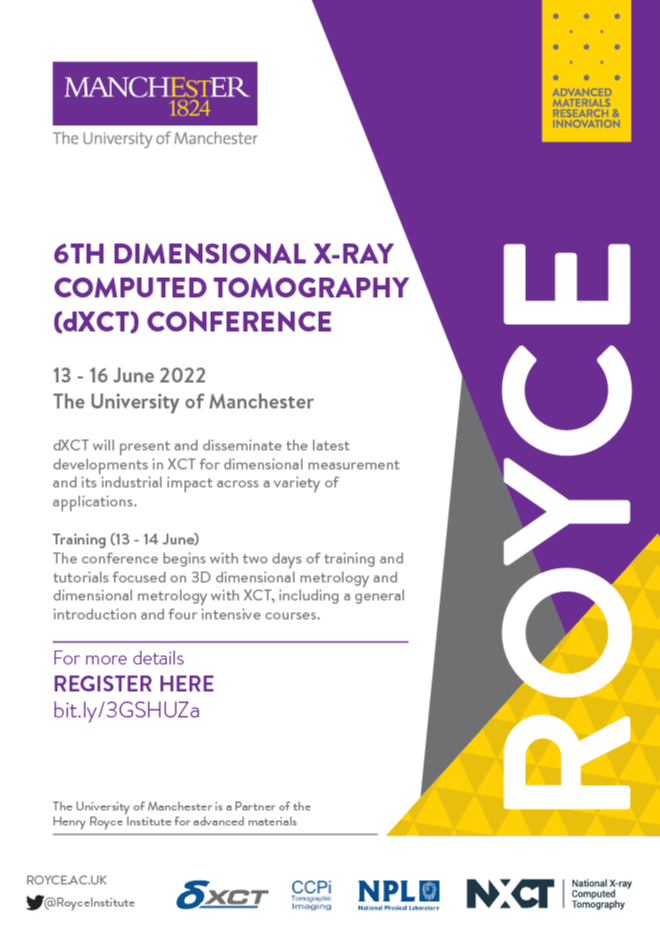 MANCHESTER
1824
The University of Manchester

ADVANCED MATERIALS RESEARCH & INNOVATION

6TH DIMENSIONAL X-RAY COMPUTED TOMOGRAPHY (dXCT) CONFERENCE

13 - 16 June 2022
The University of Manchester

dXCT will present and disseminate the latest developments in XCT for dimensional measurement and its industrial impact across a variety of applications.

Training (13 - 14 June)
The conference begins with two days of training and tutorials focused on 3D dimensional metrology and dimensional metrology with XCT, including a general introduction and four intensive courses.

For more details
REGISTER HERE
bit.ly/3GSHUZa

ROYCE

The University of Manchester is a Partner of the Henry Royce Institute for advanced materials

ROYCE.AC.UK
@RoyceInstitute

δXCT

CCPi Tomographic Imaging

NPL National Physical Laboratory

NXCT National X-ray Computed Tomography